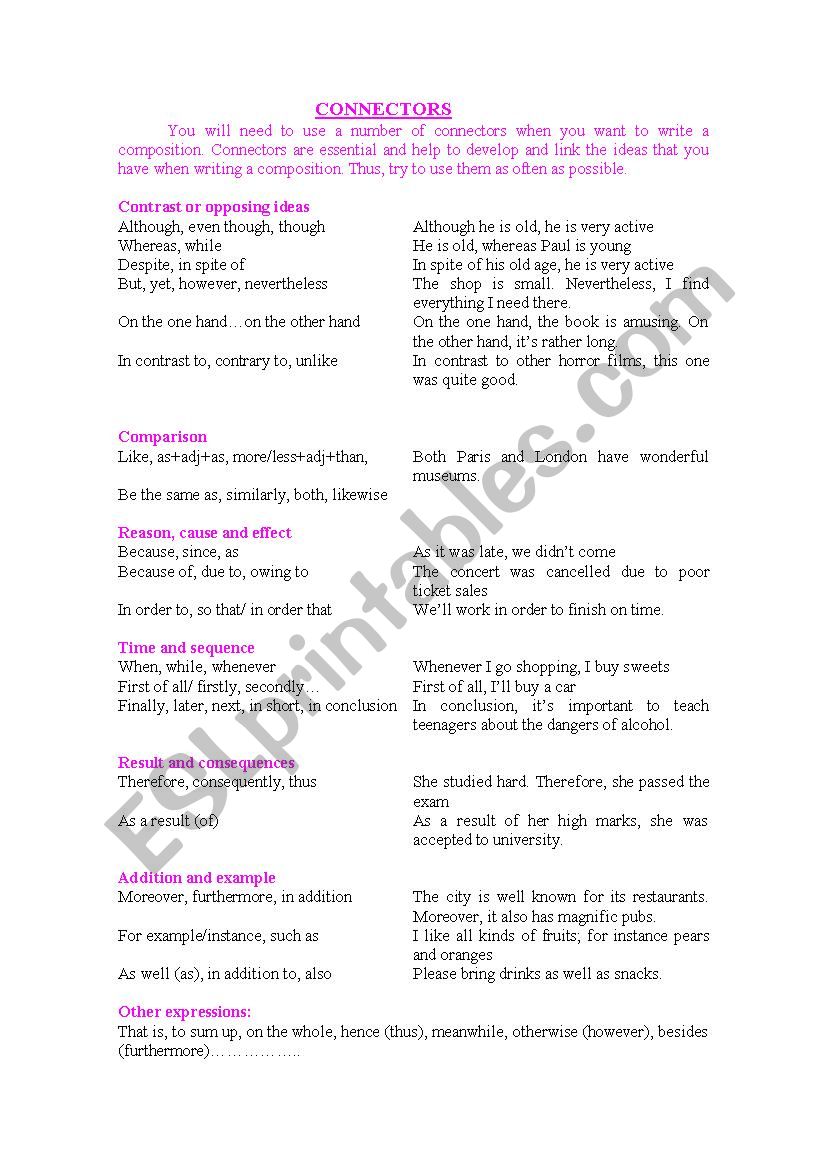 CONNECTORS

You will need to use a number of connectors when you want to write a composition. Connectors are essential and help to develop and link the ideas that you have when writing a composition. Thus, try to use them as often as possible.

Contrast or opposing ideas

| | |
|---|---|
| Although, even though, though | Although he is old, he is very active |
| Whereas, while | He is old, whereas Paul is young |
| Despite, in spite of | In spite of his old age, he is very active |
| But, yet, however, nevertheless | The shop is small. Nevertheless, I find everything I need there. |
| On the one hand…on the other hand | On the one hand, the book is amusing. On the other hand, it's rather long. |
| In contrast to, contrary to, unlike | In contrast to other horror films, this one was quite good. |

Comparison

| | |
|---|---|
| Like, as+adj+as, more/less+adj+than, | Both Paris and London have wonderful museums. |
| Be the same as, similarly, both, likewise | |

Reason, cause and effect

| | |
|---|---|
| Because, since, as | As it was late, we didn't come |
| Because of, due to, owing to | The concert was cancelled due to poor ticket sales |
| In order to, so that/ in order that | We'll work in order to finish on time. |

Time and sequence

| | |
|---|---|
| When, while, whenever | Whenever I go shopping, I buy sweets |
| First of all/ firstly, secondly… | First of all, I'll buy a car |
| Finally, later, next, in short, in conclusion | In conclusion, it's important to teach teenagers about the dangers of alcohol. |

Result and consequences

| | |
|---|---|
| Therefore, consequently, thus | She studied hard. Therefore, she passed the exam |
| As a result (of) | As a result of her high marks, she was accepted to university. |

Addition and example

| | |
|---|---|
| Moreover, furthermore, in addition | The city is well known for its restaurants. Moreover, it also has magnific pubs. |
| For example/instance, such as | I like all kinds of fruits; for instance pears and oranges |
| As well (as), in addition to, also | Please bring drinks as well as snacks. |

Other expressions:
That is, to sum up, on the whole, hence (thus), meanwhile, otherwise (however), besides (furthermore)……………..

ESLprintables.com